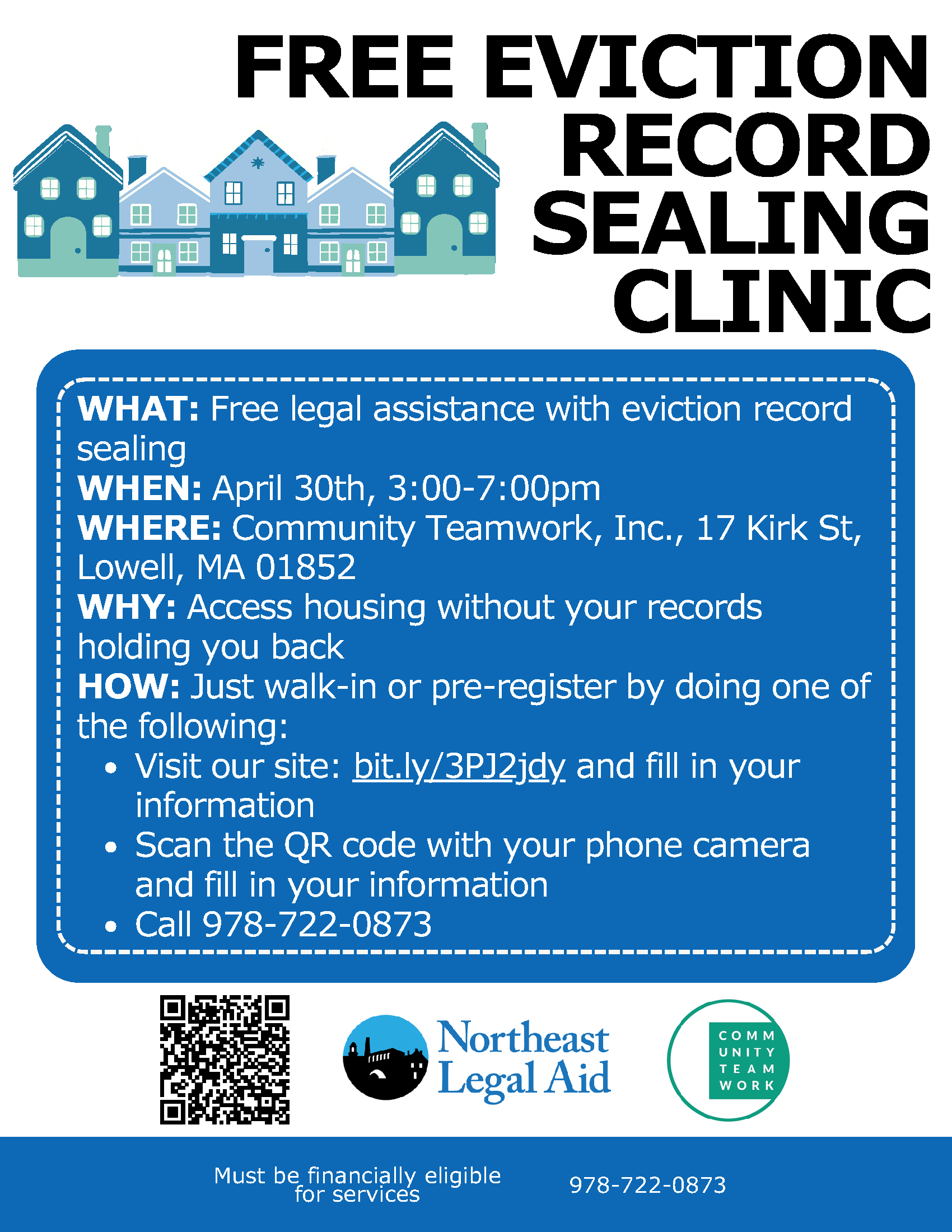 FREE EVICTION RECORD SEALING CLINIC

WHAT: Free legal assistance with eviction record sealing
WHEN: April 30th, 3:00-7:00pm
WHERE: Community Teamwork, Inc., 17 Kirk St, Lowell, MA 01852
WHY: Access housing without your records holding you back
HOW: Just walk-in or pre-register by doing one of the following:
• Visit our site: bit.ly/3PJ2jdy and fill in your information
• Scan the QR code with your phone camera and fill in your information
• Call 978-722-0873

Northeast Legal Aid

COMM UNITY TEAM WORK

Must be financially eligible for services

978-722-0873